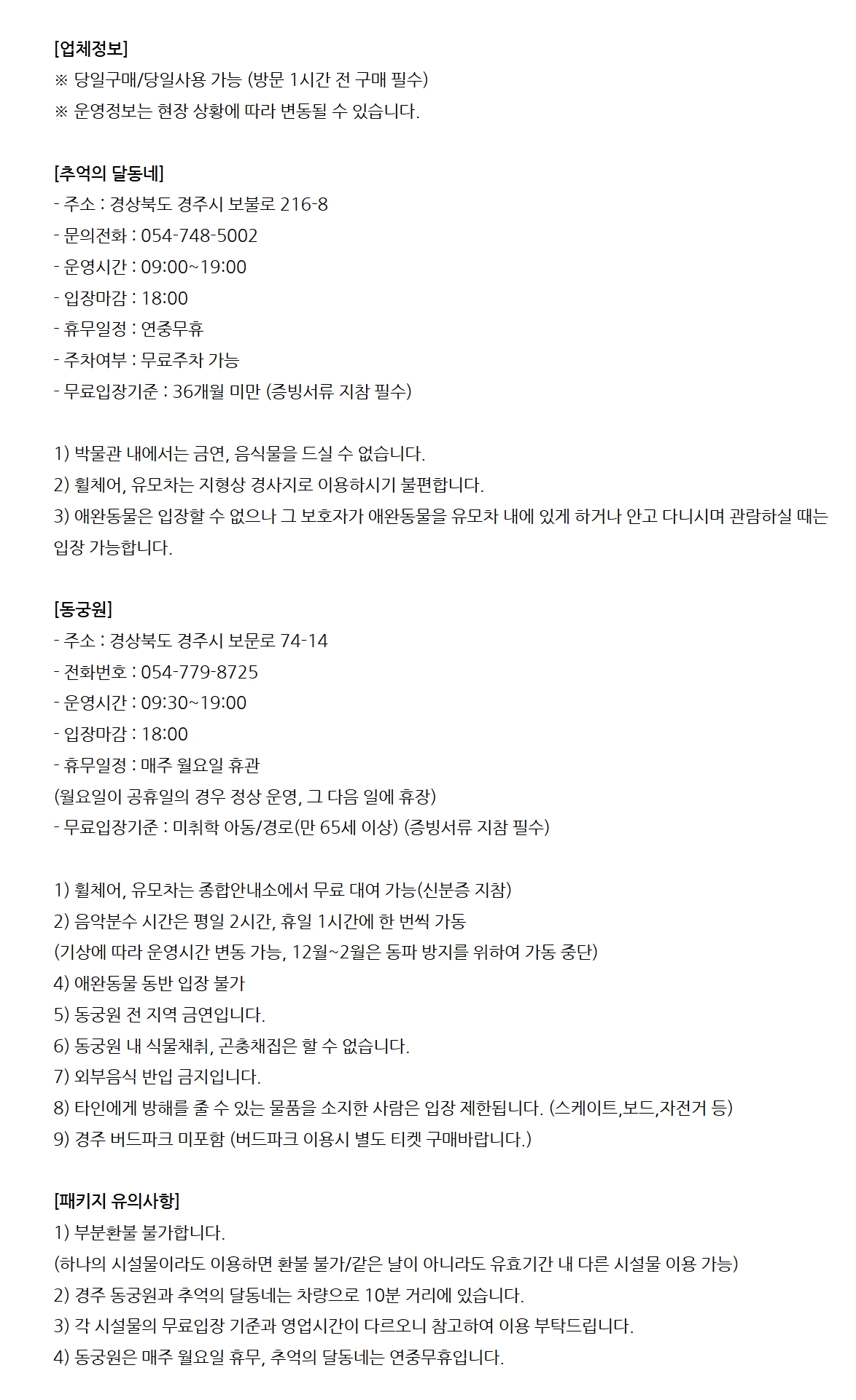 [업체정보]
※ 당일구매/당일사용 가능 (방문 1시간 전 구매 필수)
※ 운영정보는 현장 상황에 따라 변동될 수 있습니다.

[추억의 달동네]
- 주소 : 경상북도 경주시 보불로 216-8
- 문의전화 : 054-748-5002
- 운영시간 : 09:00~19:00
- 입장마감 : 18:00
- 휴무일정 : 연중무휴
- 주차여부 : 무료주차 가능
- 무료입장기준 : 36개월 미만 (증빙서류 지참 필수)

1) 박물관 내에서는 금연, 음식물을 드실 수 없습니다.
2) 휠체어, 유모차는 지형상 경사지로 이용하시기 불편합니다.
3) 애완동물은 입장할 수 없으나 그 보호자가 애완동물을 유모차 내에 있게 하거나 안고 다니시며 관람하실 때는 입장 가능합니다.

[동궁원]
- 주소 : 경상북도 경주시 보문로 74-14
- 전화번호 : 054-779-8725
- 운영시간 : 09:30~19:00
- 입장마감 : 18:00
- 휴무일정 : 매주 월요일 휴관
(월요일이 공휴일의 경우 정상 운영, 그 다음 일에 휴장)
- 무료입장기준 : 미취학 아동/경로(만 65세 이상) (증빙서류 지참 필수)

1) 휠체어, 유모차는 종합안내소에서 무료 대여 가능(신분증 지참)
2) 음악분수 시간은 평일 2시간, 휴일 1시간에 한 번씩 가동
(기상에 따라 운영시간 변동 가능, 12월~2월은 동파 방지를 위하여 가동 중단)
4) 애완동물 동반 입장 불가
5) 동궁원 전 지역 금연입니다.
6) 동궁원 내 식물채취, 곤충채집은 할 수 없습니다.
7) 외부음식 반입 금지입니다.
8) 타인에게 방해를 줄 수 있는 물품을 소지한 사람은 입장 제한됩니다. (스케이트,보드,자전거 등)
9) 경주 버드파크 미포함 (버드파크 이용시 별도 티켓 구매바랍니다.)

[패키지 유의사항]
1) 부분환불 불가합니다.
(하나의 시설물이라도 이용하면 환불 불가/같은 날이 아니라도 유효기간 내 다른 시설물 이용 가능)
2) 경주 동궁원과 추억의 달동네는 차량으로 10분 거리에 있습니다.
3) 각 시설물의 무료입장 기준과 영업시간이 다르오니 참고하여 이용 부탁드립니다.
4) 동궁원은 매주 월요일 휴무, 추억의 달동네는 연중무휴입니다.